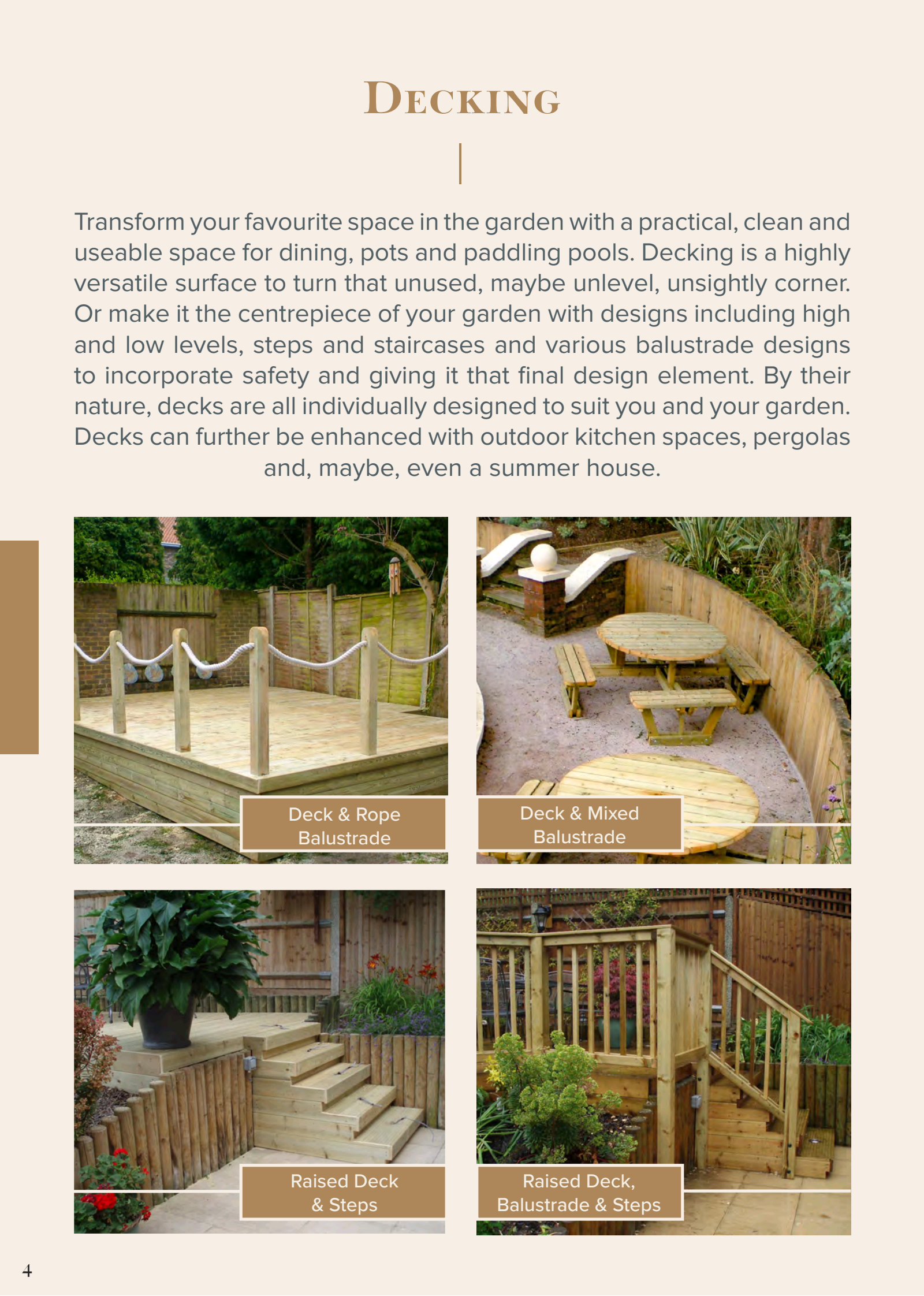 Decking

Transform your favourite space in the garden with a practical, clean and useable space for dining, pots and paddling pools. Decking is a highly versatile surface to turn that unused, maybe unlevel, unsightly corner. Or make it the centrepiece of your garden with designs including high and low levels, steps and staircases and various balustrade designs to incorporate safety and giving it that final design element. By their nature, decks are all individually designed to suit you and your garden. Decks can further be enhanced with outdoor kitchen spaces, pergolas and, maybe, even a summer house.

Deck & Rope Balustrade

Deck & Mixed Balustrade

Raised Deck & Steps

Raised Deck, Balustrade & Steps

4